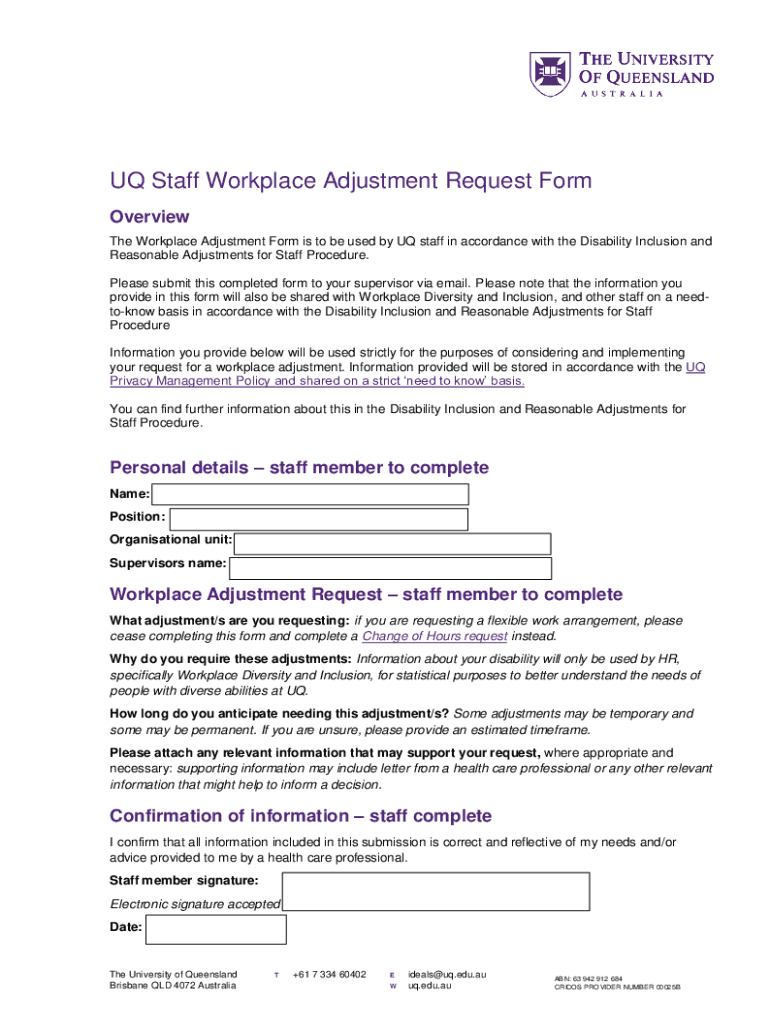 THE UNIVERSITY OF QUEENSLAND
AUSTRALIA

UQ Staff Workplace Adjustment Request Form

Overview

The Workplace Adjustment Form is to be used by UQ staff in accordance with the Disability Inclusion and Reasonable Adjustments for Staff Procedure.

Please submit this completed form to your supervisor via email. Please note that the information you provide in this form will also be shared with Workplace Diversity and Inclusion, and other staff on a need-to-know basis in accordance with the Disability Inclusion and Reasonable Adjustments for Staff Procedure

Information you provide below will be used strictly for the purposes of considering and implementing your request for a workplace adjustment. Information provided will be stored in accordance with the UQ Privacy Management Policy and shared on a strict 'need to know' basis.

You can find further information about this in the Disability Inclusion and Reasonable Adjustments for Staff Procedure.

Personal details – staff member to complete

Name:

Position:

Organisational unit:

Supervisors name:

Workplace Adjustment Request – staff member to complete

What adjustment/s are you requesting: if you are requesting a flexible work arrangement, please cease completing this form and complete a Change of Hours request instead.

Why do you require these adjustments: Information about your disability will only be used by HR, specifically Workplace Diversity and Inclusion, for statistical purposes to better understand the needs of people with diverse abilities at UQ.

How long do you anticipate needing this adjustment/s? Some adjustments may be temporary and some may be permanent. If you are unsure, please provide an estimated timeframe.

Please attach any relevant information that may support your request, where appropriate and necessary: supporting information may include letter from a health care professional or any other relevant information that might help to inform a decision.

Confirmation of information – staff complete

I confirm that all information included in this submission is correct and reflective of my needs and/or advice provided to me by a health care professional.

Staff member signature:

Electronic signature accepted

Date:

The University of Queensland
Brisbane QLD 4072 Australia

T +61 7 334 60402

E ideals@uq.edu.au
W uq.edu.au

ABN: 63 942 912 684
CRICOS PROVIDER NUMBER 00025B